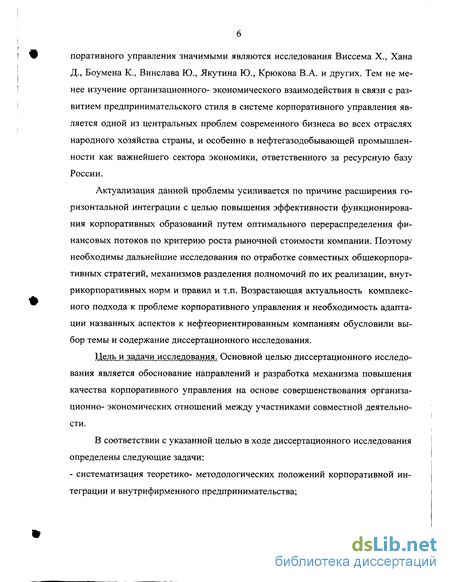 6

поративного управления значимыми являются исследования Виссема Х., Хана Д., Боумена К., Винслава Ю., Якутина Ю., Крюкова В.А. и других. Тем не менее изучение организационного- экономического взаимодействия в связи с развитием предпринимательского стиля в системе корпоративного управления является одной из центральных проблем современного бизнеса во всех отраслях народного хозяйства страны, и особенно в нефтегазодобывающей промышленности как важнейшего сектора экономики, ответственного за ресурсную базу России.

Актуализация данной проблемы усиливается по причине расширения горизонтальной интеграции с целью повышения эффективности функционирования корпоративных образований путем оптимального перераспределения финансовых потоков по критерию роста рыночной стоимости компании. Поэтому необходимы дальнейшие исследования по отработке совместных общекорпоративных стратегий, механизмов разделения полномочий по их реализации, внутрикорпоративных норм и правил и т.п. Возрастающая актуальность комплексного подхода к проблеме корпоративного управления и необходимость адаптации названных аспектов к нефтеориентированным компаниям обусловили выбор темы и содержание диссертационного исследования.

Цель и задачи исследования. Основной целью диссертационного исследования является обоснование направлений и разработка механизма повышения качества корпоративного управления на основе совершенствования организационно- экономических отношений между участниками совместной деятельности.

В соответствии с указанной целью в ходе диссертационного исследования определены следующие задачи:
- систематизация теоретико- методологических положений корпоративной интеграции и внутрифирменного предпринимательства;

dsLib.net
библиотека диссертаций